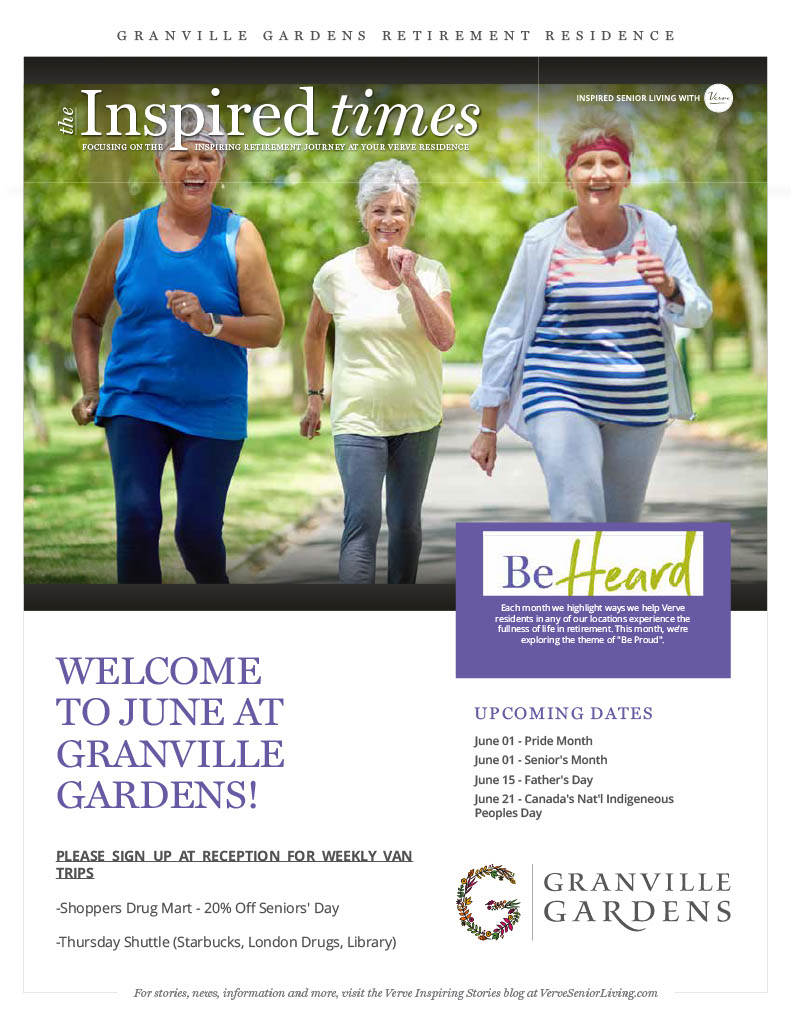 GRANVILLE GARDENS RETIREMENT RESIDENCE

the Inspired times

FOCUSING ON THE INSPIRING RETIREMENT JOURNEY AT YOUR VERVE RESIDENCE

INSPIRED SENIOR LIVING WITH Verve

Be Heard

Each month we highlight ways we help Verve residents in any of our locations experience the fullness of life in retirement. This month, we're exploring the theme of "Be Proud".

WELCOME TO JUNE AT GRANVILLE GARDENS!

PLEASE SIGN UP AT RECEPTION FOR WEEKLY VAN TRIPS

-Shoppers Drug Mart - 20% Off Seniors' Day

-Thursday Shuttle (Starbucks, London Drugs, Library)

UPCOMING DATES

June 01 - Pride Month
June 01 - Senior's Month
June 15 - Father's Day
June 21 - Canada's Nat'l Indigeneous Peoples Day

GRANVILLE GARDENS

For stories, news, information and more, visit the Verve Inspiring Stories blog at VerveSeniorLiving.com